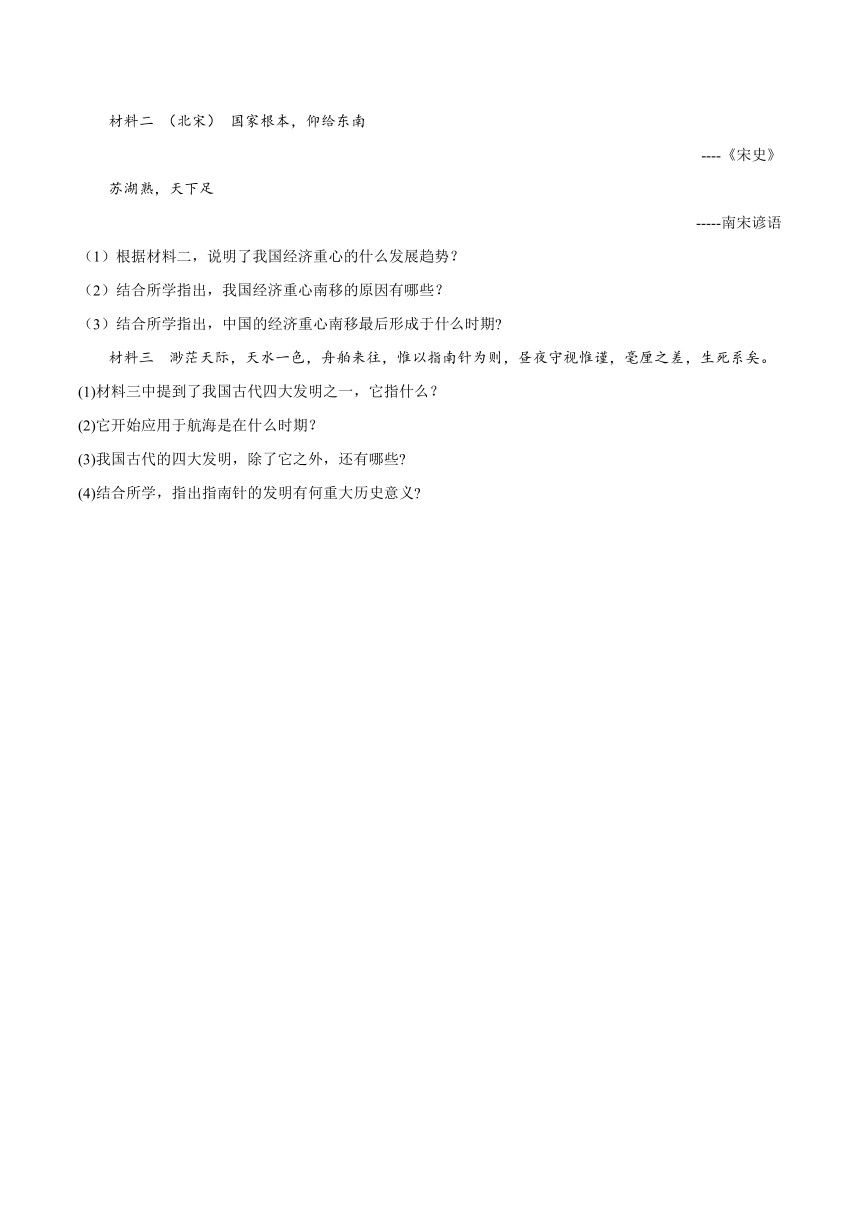 材料二 （北宋） 国家根本，仰给东南

----《宋史》

苏湖熟，天下足

-----南宋谚语

（1）根据材料二，说明了我国经济重心的什么发展趋势？

（2）结合所学指出，我国经济重心南移的原因有哪些？

（3）结合所学指出，中国的经济重心南移最后形成于什么时期?

材料三 渺茫天际，天水一色，舟舶来往，惟以指南针为则，昼夜守视惟谨，毫厘之差，生死系矣。

(1)材料三中提到了我国古代四大发明之一，它指什么？

(2)它开始应用于航海是在什么时期？

(3)我国古代的四大发明，除了它之外，还有哪些?

(4)结合所学，指出指南针的发明有何重大历史意义?